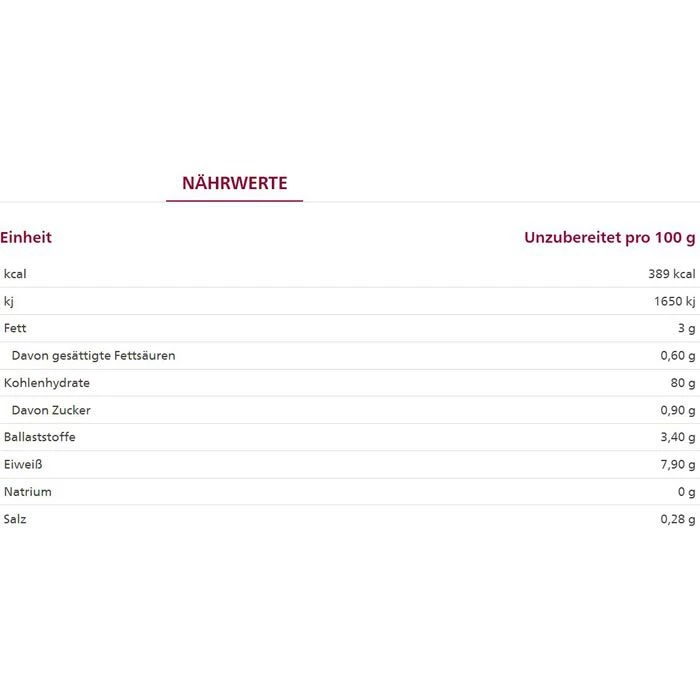 NÄHRWERTE

| Einheit | Unzubereitet pro 100 g |
|---|---|
| kcal | 389 kcal |
| kj | 1650 kj |
| Fett | 3 g |
| Davon gesättigte Fettsäuren | 0,60 g |
| Kohlenhydrate | 80 g |
| Davon Zucker | 0,90 g |
| Ballaststoffe | 3,40 g |
| Eiweiß | 7,90 g |
| Natrium | 0 g |
| Salz | 0,28 g |